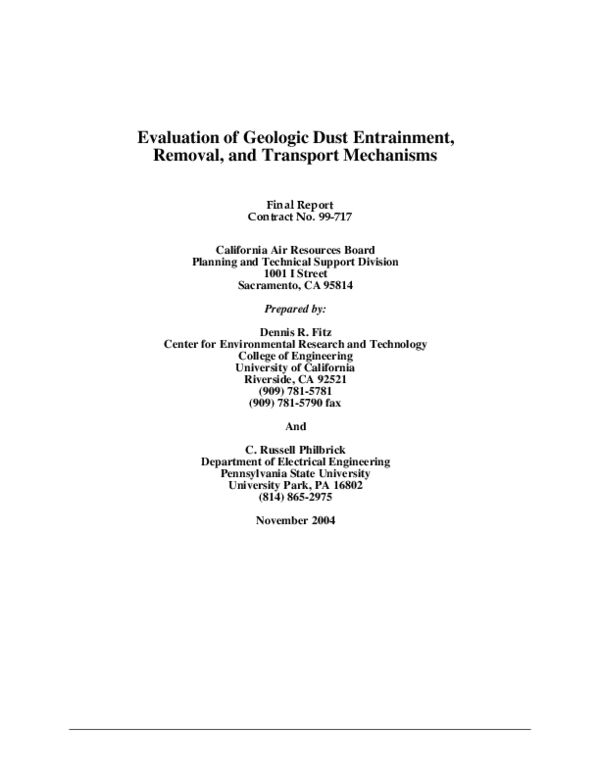 Evaluation of Geologic Dust Entrainment, Removal, and Transport Mechanisms

Final Report
Contract No. 99-717

California Air Resources Board
Planning and Technical Support Division
1001 I Street
Sacramento, CA 95814

Prepared by:

Dennis R. Fitz
Center for Environmental Research and Technology
College of Engineering
University of California
Riverside, CA 92521
(909) 781-5781
(909) 781-5790 fax

And

C. Russell Philbrick
Department of Electrical Engineering
Pennsylvania State University
University Park, PA 16802
(814) 865-2975

November 2004